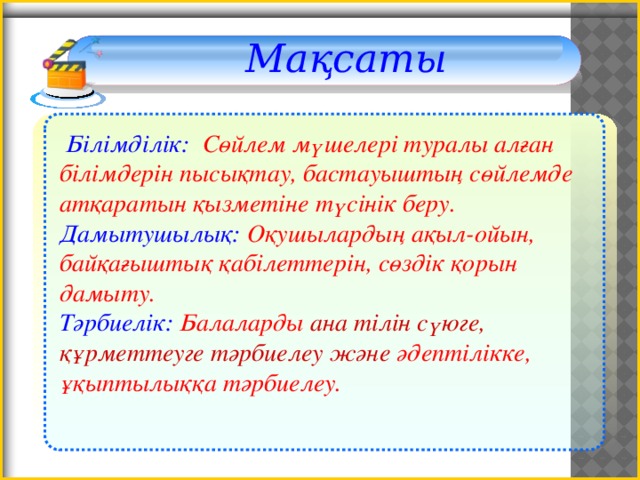 Мақсаты

Білімділік: Сөйлем мүшелері туралы алған білімдерін пысықтау, бастауыштың сөйлемде атқаратын қызметіне түсінік беру.
Дамытушылық: Оқушылардың ақыл-ойын, байқағыштық қабілеттерін, сөздік қорын дамыту.
Тәрбиелік: Балаларды ана тілін сүюге, құрметтеуге тәрбиелеу және әдептілікке, ұқыптылыққа тәрбиелеу.